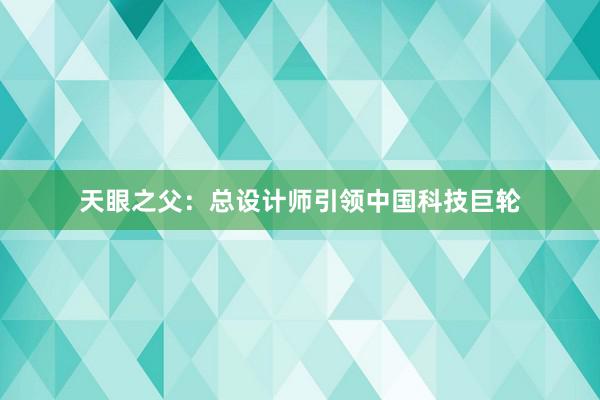 天眼之父：总设计师引领中国科技巨轮